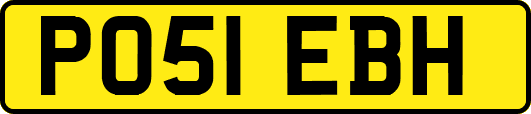 PO51 EBH